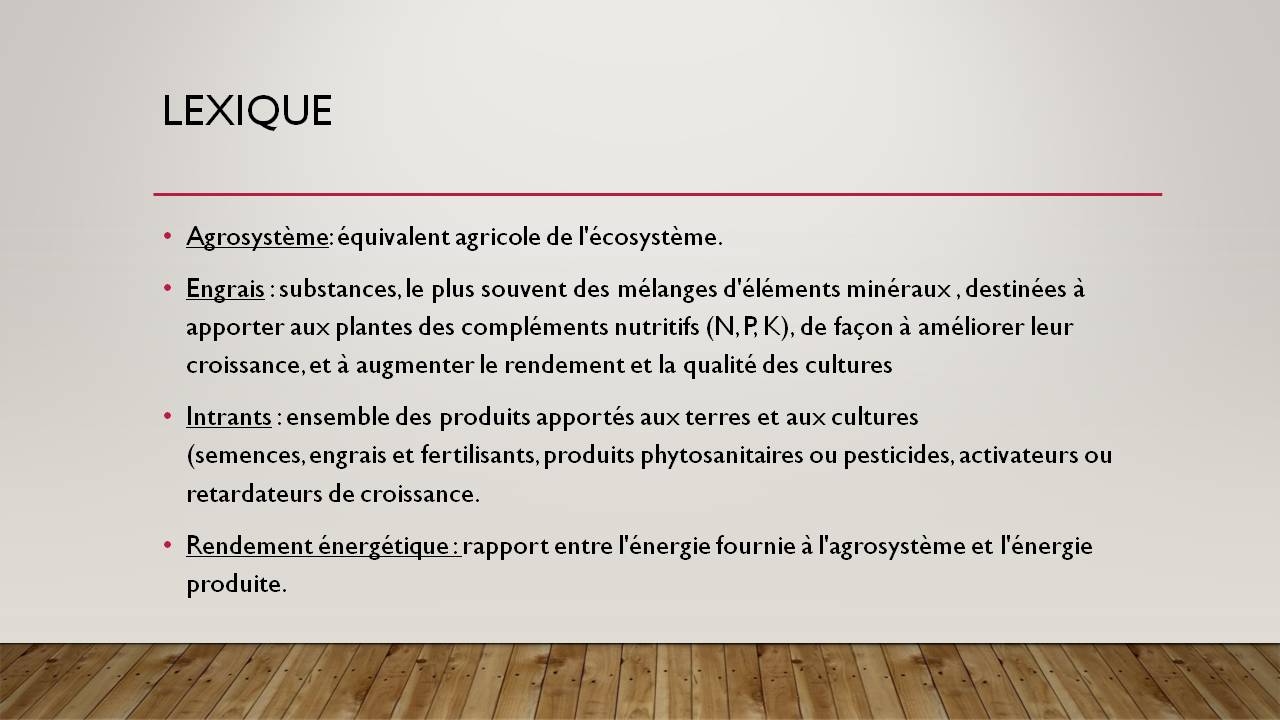 LEXIQUE

• Agrosystème: équivalent agricole de l'écosystème.

• Engrais : substances, le plus souvent des mélanges d'éléments minéraux , destinées à apporter aux plantes des compléments nutritifs (N, P, K), de façon à améliorer leur croissance, et à augmenter le rendement et la qualité des cultures

• Intrants : ensemble des produits apportés aux terres et aux cultures (semences, engrais et fertilisants, produits phytosanitaires ou pesticides, activateurs ou retardateurs de croissance.

• Rendement énergétique : rapport entre l'énergie fournie à l'agrosystème et l'énergie produite.